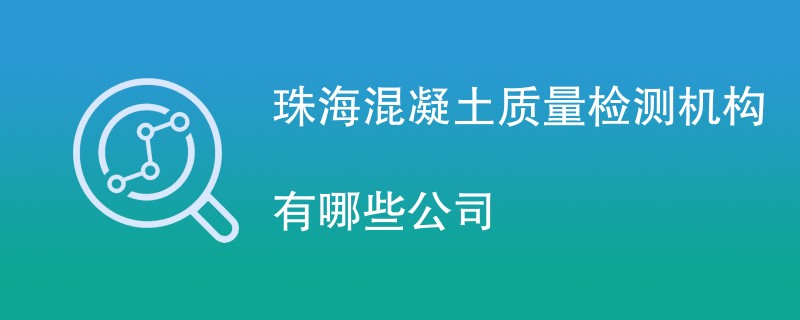 珠海混凝土质量检测机构

有哪些公司